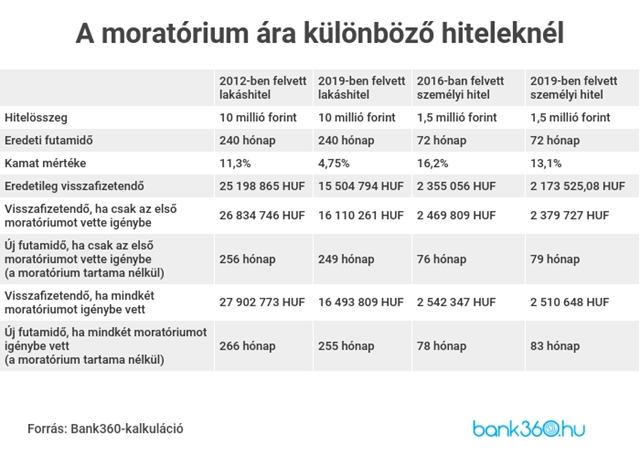 A moratórium ára különböző hiteleknél

| | 2012-ben felvett lakáshitel | 2019-ben felvett lakáshitel | 2016-ban felvett személyi hitel | 2019-ben felvett személyi hitel |
|---|---|---|---|---|
| Hitelösszeg | 10 millió forint | 10 millió forint | 1,5 millió forint | 1,5 millió forint |
| Eredeti futamidő | 240 hónap | 240 hónap | 72 hónap | 72 hónap |
| Kamat mértéke | 11,3% | 4,75% | 16,2% | 13,1% |
| Eredetileg visszafizetendő | 25 198 865 HUF | 15 504 794 HUF | 2 355 056 HUF | 2 173 525,08 HUF |
| Visszafizetendő, ha csak az első moratóriumot vette igénybe | 26 834 746 HUF | 16 110 261 HUF | 2 469 809 HUF | 2 379 727 HUF |
| Új futamidő, ha csak az első moratóriumot vette igénybe (a moratórium tartama nélkül) | 256 hónap | 249 hónap | 76 hónap | 79 hónap |
| Visszafizetendő, ha mindkét moratóriumot igénybe vett | 27 902 773 HUF | 16 493 809 HUF | 2 542 347 HUF | 2 510 648 HUF |
| Új futamidő, ha mindkét moratóriumot igénybe vett (a moratórium tartama nélkül) | 266 hónap | 255 hónap | 78 hónap | 83 hónap |

Forrás: Bank360-kalkuláció

bank360.hu